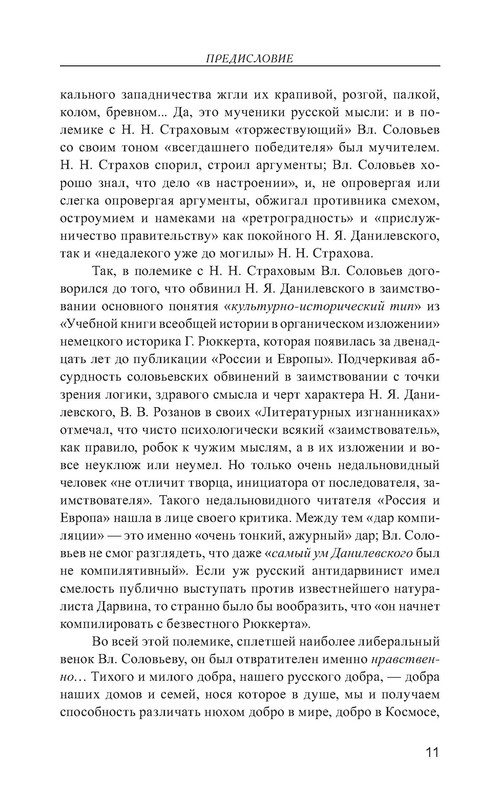 ПРЕДИСЛОВИЕ

кального западничества жгли их крапивой, розгой, палкой, колом, бревном... Да, это мученики русской мысли: и в полемике с Н. Н. Страховым «торжествующий» Вл. Соловьев со своим тоном «всегдашнего победителя» был мучителем. Н. Н. Страхов спорил, строил аргументы; Вл. Соловьев хорошо знал, что дело «в настроении», и, не опровергая или слегка опровергая аргументы, обжигал противника смехом, остроумием и намеками на «ретроградность» и «прислужничество правительству» как покойного Н. Я. Данилевского, так и «недалекого уже до могилы» Н. Н. Страхова.

Так, в полемике с Н. Н. Страховым Вл. Соловьев договорился до того, что обвинил Н. Я. Данилевского в заимствовании основного понятия «культурно-исторический тип» из «Учебной книги всеобщей истории в органическом изложении» немецкого историка Г. Рюккерта, которая появилась за двенадцать лет до публикации «России и Европы». Подчеркивая абсурдность соловьевских обвинений в заимствовании с точки зрения логики, здравого смысла и черт характера Н. Я. Данилевского, В. В. Розанов в своих «Литературных изгнанниках» отмечал, что чисто психологически всякий «заимствователь», как правило, робок к чужим мыслям, а в их изложении и вовсе неуклюж или неумел. Но только очень недальновидный человек «не отличит творца, инициатора от последователя, заимствователя». Такого недальновидного читателя «Россия и Европа» нашла в лице своего критика. Между тем «дар компиляции» — это именно «очень тонкий, ажурный» дар; Вл. Соловьев не смог разглядеть, что даже «самый ум Данилевского был не компилятивный». Если уж русский антидарвинист имел смелость публично выступать против известнейшего натуралиста Дарвина, то странно было бы вообразить, что «он начнет компилировать с безвестного Рюккерта».

Во всей этой полемике, сплетшей наиболее либеральный венок Вл. Соловьеву, он был отвратителен именно нравственно... Тихого и милого добра, нашего русского добра, — добра наших домов и семей, нося которое в душе, мы и получаем способность различать нюхом добро в мире, добро в Космосе,

11